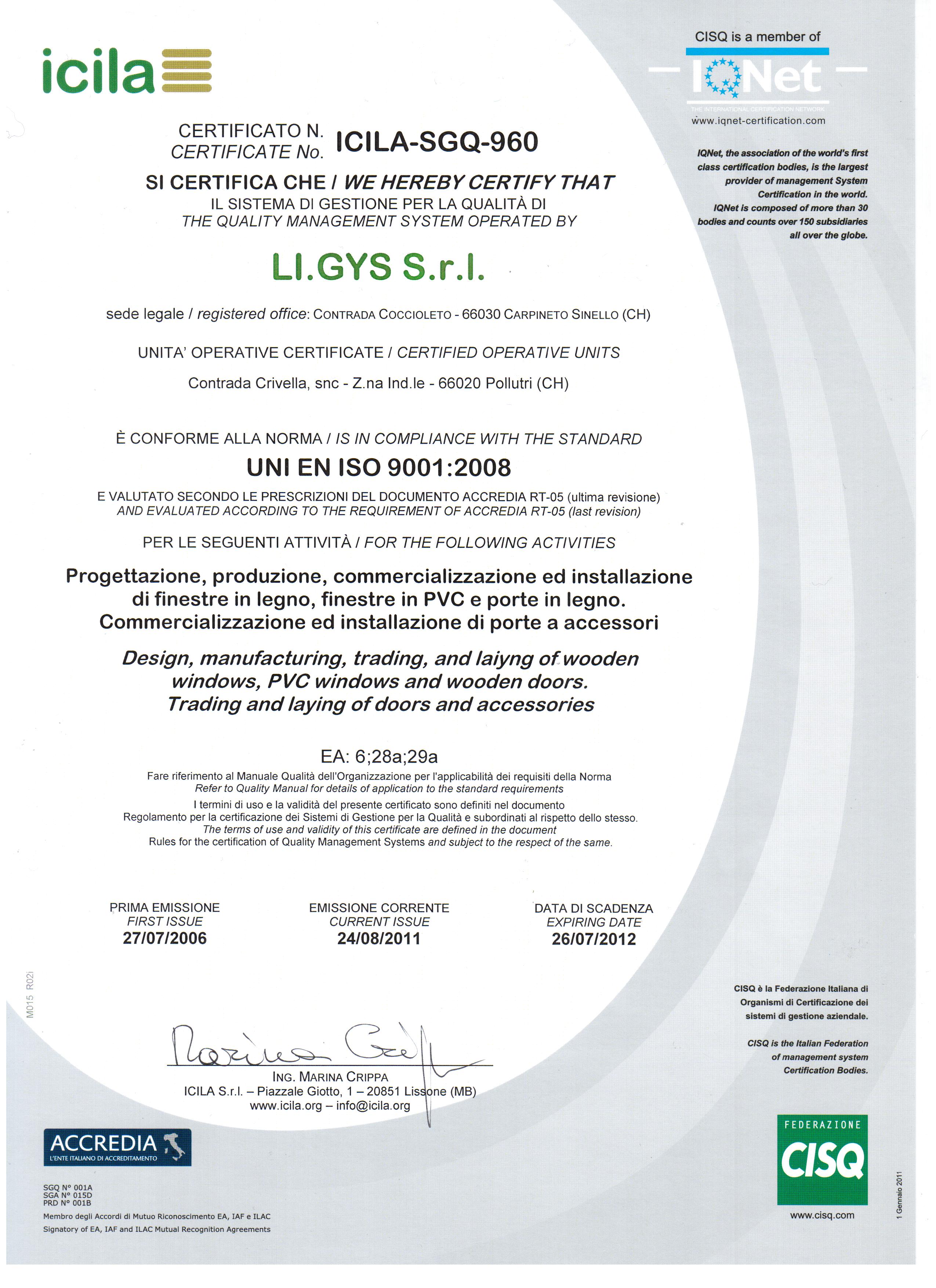 icila

CERTIFICATO N.
CERTIFICATE No. ICILA-SGQ-960

SI CERTIFICA CHE / WE HEREBY CERTIFY THAT
IL SISTEMA DI GESTIONE PER LA QUALITÀ DI
THE QUALITY MANAGEMENT SYSTEM OPERATED BY

LI.GYS S.r.l.

sede legale / registered office: CONTRADA COCCIOLETO - 66030 CARPINETO SINELLO (CH)

UNITA' OPERATIVE CERTIFICATE / CERTIFIED OPERATIVE UNITS

Contrada Crivella, snc - Z.na Ind.le - 66020 Pollutri (CH)

È CONFORME ALLA NORMA / IS IN COMPLIANCE WITH THE STANDARD

UNI EN ISO 9001:2008

E VALUTATO SECONDO LE PRESCRIZIONI DEL DOCUMENTO ACCREDIA RT-05 (ultima revisione)
AND EVALUATED ACCORDING TO THE REQUIREMENT OF ACCREDIA RT-05 (last revision)

PER LE SEGUENTI ATTIVITÀ / FOR THE FOLLOWING ACTIVITIES

Progettazione, produzione, commercializzazione ed installazione di finestre in legno, finestre in PVC e porte in legno. Commercializzazione ed installazione di porte a accessori

Design, manufacturing, trading, and laiyng of wooden windows, PVC windows and wooden doors. Trading and laying of doors and accessories

EA: 6;28a;29a

Fare riferimento al Manuale Qualità dell'Organizzazione per l'applicabilità dei requisiti della Norma
Refer to Quality Manual for details of application to the standard requirements
I termini di uso e la validità del presente certificato sono definiti nel documento
Regolamento per la certificazione dei Sistemi di Gestione per la Qualità e subordinati al rispetto dello stesso.
The terms of use and validity of this certificate are defined in the document
Rules for the certification of Quality Management Systems and subject to the respect of the same.

PRIMA EMISSIONE
FIRST ISSUE
27/07/2006

EMISSIONE CORRENTE
CURRENT ISSUE
24/08/2011

DATA DI SCADENZA
EXPIRING DATE
26/07/2012

M015 R02i

ING. MARINA CRIPPA
ICILA S.r.l. – Piazzale Giotto, 1 – 20851 Lissone (MB)
www.icila.org – info@icila.org

ACCREDIA
L'ENTE ITALIANO DI ACCREDITAMENTO

SGQ N° 001A
SGA N° 015D
PRD N° 001B

Membro degli Accordi di Mutuo Riconoscimento EA, IAF e ILAC
Signatory of EA, IAF and ILAC Mutual Recognition Agreements

CISQ is a member of
IQNet
THE INTERNATIONAL CERTIFICATION NETWORK
www.iqnet-certification.com

IQNet, the association of the world's first class certification bodies, is the largest provider of management System Certification in the world. IQNet is composed of more than 30 bodies and counts over 150 subsidiaries all over the globe.

CISQ è la Federazione Italiana di Organismi di Certificazione dei sistemi di gestione aziendale.

CISQ is the Italian Federation of management system Certification Bodies.

FEDERAZIONE
CISQ
www.cisq.com

1 Gennaio 2011